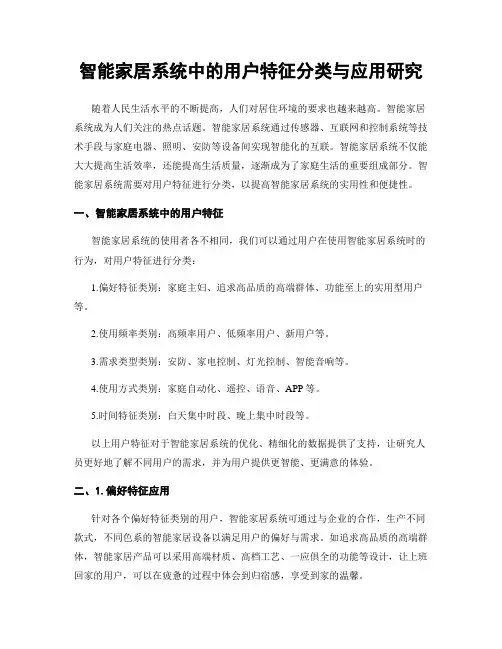 智能家居系统中的用户特征分类与应用研究

随着人民生活水平的不断提高，人们对居住环境的要求也越来越高。智能家居系统成为人们关注的热点话题。智能家居系统通过传感器、互联网和控制系统等技术手段与家庭电器、照明、安防等设备间实现智能化的互联。智能家居系统不仅能大大提高生活效率，还能提高生活质量，逐渐成为了家庭生活的重要组成部分。智能家居系统需要对用户特征进行分类，以提高智能家居系统的实用性和便捷性。

一、智能家居系统中的用户特征

智能家居系统的使用者各不相同，我们可以通过用户在使用智能家居系统时的行为，对用户特征进行分类：

1.偏好特征类别：家庭主妇、追求高品质的高端群体、功能至上的实用型用户等。

2.使用频率类别：高频率用户、低频率用户、新用户等。

3.需求类型类别：安防、家电控制、灯光控制、智能音响等。

4.使用方式类别：家庭自动化、遥控、语音、APP 等。

5.时间特征类别：白天集中时段、晚上集中时段等。

以上用户特征对于智能家居系统的优化、精细化的数据提供了支持，让研究人员更好地了解不同用户的需求，并为用户提供更智能、更满意的体验。

二、1. 偏好特征应用

针对各个偏好特征类别的用户，智能家居系统可通过与企业的合作，生产不同款式，不同色系的智能家居设备以满足用户的偏好与需求。如追求高品质的高端群体，智能家居产品可以采用高端材质、高档工艺、一应俱全的功能等设计，让上班回家的用户，可以在疲惫的过程中体会到归宿感，享受到家的温馨。